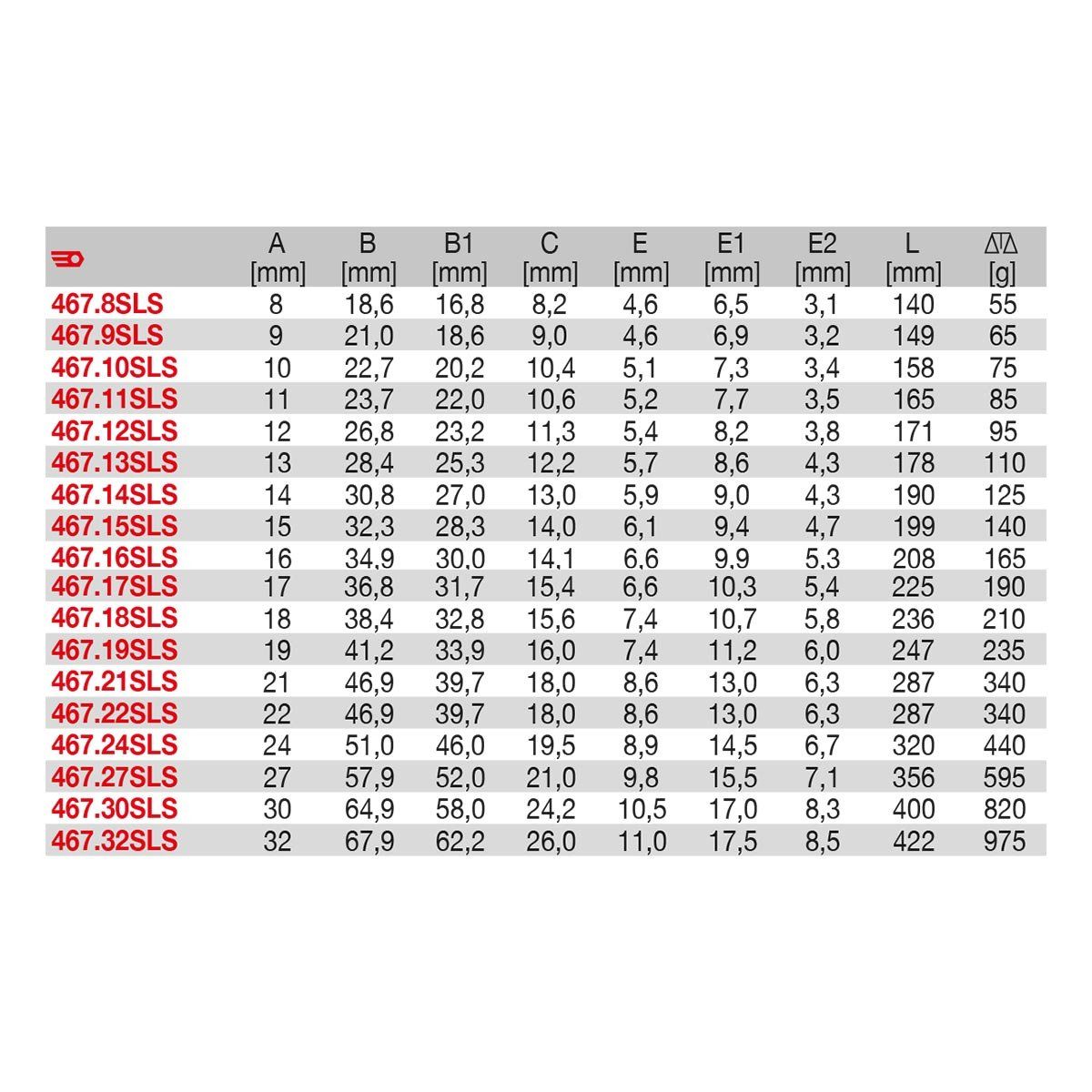 |  | A [mm] | B [mm] | B1 [mm] | C [mm] | E [mm] | E1 [mm] | E2 [mm] | L [mm] | [g] |
|---|---|---|---|---|---|---|---|---|---|
| 467.8SLS | 8 | 18,6 | 16,8 | 8,2 | 4,6 | 6,5 | 3,1 | 140 | 55 |
| 467.9SLS | 9 | 21,0 | 18,6 | 9,0 | 4,6 | 6,9 | 3,2 | 149 | 65 |
| 467.10SLS | 10 | 22,7 | 20,2 | 10,4 | 5,1 | 7,3 | 3,4 | 158 | 75 |
| 467.11SLS | 11 | 23,7 | 22,0 | 10,6 | 5,2 | 7,7 | 3,5 | 165 | 85 |
| 467.12SLS | 12 | 26,8 | 23,2 | 11,3 | 5,4 | 8,2 | 3,8 | 171 | 95 |
| 467.13SLS | 13 | 28,4 | 25,3 | 12,2 | 5,7 | 8,6 | 4,3 | 178 | 110 |
| 467.14SLS | 14 | 30,8 | 27,0 | 13,0 | 5,9 | 9,0 | 4,3 | 190 | 125 |
| 467.15SLS | 15 | 32,3 | 28,3 | 14,0 | 6,1 | 9,4 | 4,7 | 199 | 140 |
| 467.16SLS | 16 | 34,9 | 30,0 | 14,1 | 6,6 | 9,9 | 5,3 | 208 | 165 |
| 467.17SLS | 17 | 36,8 | 31,7 | 15,4 | 6,6 | 10,3 | 5,4 | 225 | 190 |
| 467.18SLS | 18 | 38,4 | 32,8 | 15,6 | 7,4 | 10,7 | 5,8 | 236 | 210 |
| 467.19SLS | 19 | 41,2 | 33,9 | 16,0 | 7,4 | 11,2 | 6,0 | 247 | 235 |
| 467.21SLS | 21 | 46,9 | 39,7 | 18,0 | 8,6 | 13,0 | 6,3 | 287 | 340 |
| 467.22SLS | 22 | 46,9 | 39,7 | 18,0 | 8,6 | 13,0 | 6,3 | 287 | 340 |
| 467.24SLS | 24 | 51,0 | 46,0 | 19,5 | 8,9 | 14,5 | 6,7 | 320 | 440 |
| 467.27SLS | 27 | 57,9 | 52,0 | 21,0 | 9,8 | 15,5 | 7,1 | 356 | 595 |
| 467.30SLS | 30 | 64,9 | 58,0 | 24,2 | 10,5 | 17,0 | 8,3 | 400 | 820 |
| 467.32SLS | 32 | 67,9 | 62,2 | 26,0 | 11,0 | 17,5 | 8,5 | 422 | 975 |